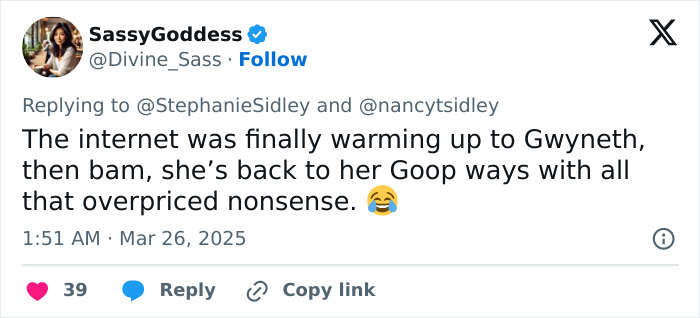 SassyGoddess
@Divine_Sass · Follow

Replying to @StephanieSidley and @nancytsidley

The internet was finally warming up to Gwyneth, then bam, she's back to her Goop ways with all that overpriced nonsense. 😂

1:51 AM · Mar 26, 2025

39 Reply Copy link